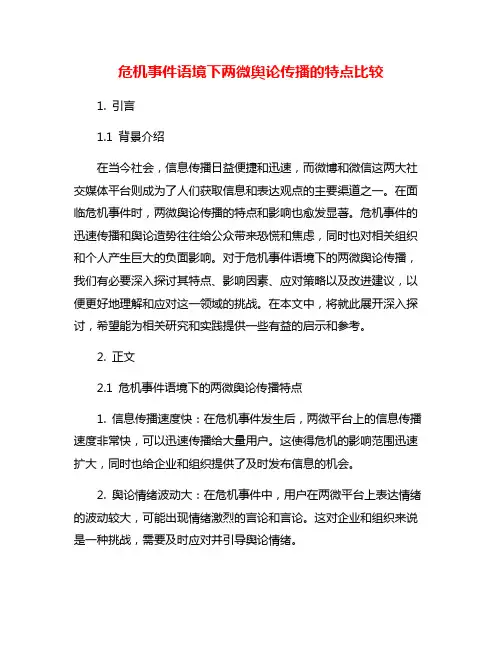 危机事件语境下两微舆论传播的特点比较

1. 引言

1.1 背景介绍

在当今社会，信息传播日益便捷和迅速，而微博和微信这两大社交媒体平台则成为了人们获取信息和表达观点的主要渠道之一。在面临危机事件时，两微舆论传播的特点和影响也愈发显著。危机事件的迅速传播和舆论造势往往给公众带来恐慌和焦虑，同时也对相关组织和个人产生巨大的负面影响。对于危机事件语境下的两微舆论传播，我们有必要深入探讨其特点、影响因素、应对策略以及改进建议，以便更好地理解和应对这一领域的挑战。在本文中，将就此展开深入探讨，希望能为相关研究和实践提供一些有益的启示和参考。

2. 正文

2.1 危机事件语境下的两微舆论传播特点

1. 信息传播速度快：在危机事件发生后，两微平台上的信息传播速度非常快，可以迅速传播给大量用户。这使得危机的影响范围迅速扩大，同时也给企业和组织提供了及时发布信息的机会。

2. 舆论情绪波动大：在危机事件中，用户在两微平台上表达情绪的波动较大，可能出现情绪激烈的言论和言论。这对企业和组织来说是一种挑战，需要及时应对并引导舆论情绪。